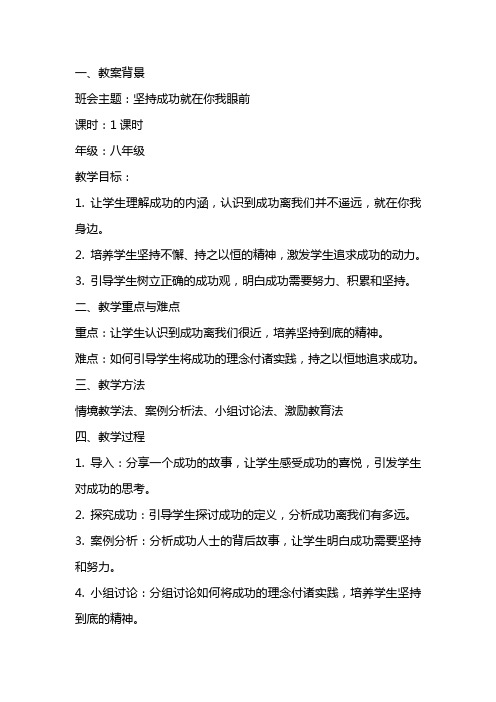 一、教案背景

班会主题：坚持成功就在你我眼前

课时：1 课时

年级：八年级

教学目标：

1. 让学生理解成功的内涵，认识到成功离我们并不遥远，就在你我身边。

2. 培养学生坚持不懈、持之以恒的精神，激发学生追求成功的动力。

3. 引导学生树立正确的成功观，明白成功需要努力、积累和坚持。

二、教学重点与难点

重点：让学生认识到成功离我们很近，培养坚持到底的精神。

难点：如何引导学生将成功的理念付诸实践，持之以恒地追求成功。

三、教学方法

情境教学法、案例分析法、小组讨论法、激励教育法

四、教学过程

1. 导入：分享一个成功的故事，让学生感受成功的喜悦，引发学生对成功的思考。

2. 探究成功：引导学生探讨成功的定义，分析成功离我们有多远。

3. 案例分析：分析成功人士的背后故事，让学生明白成功需要坚持和努力。

4. 小组讨论：分组讨论如何将成功的理念付诸实践，培养学生坚持到底的精神。